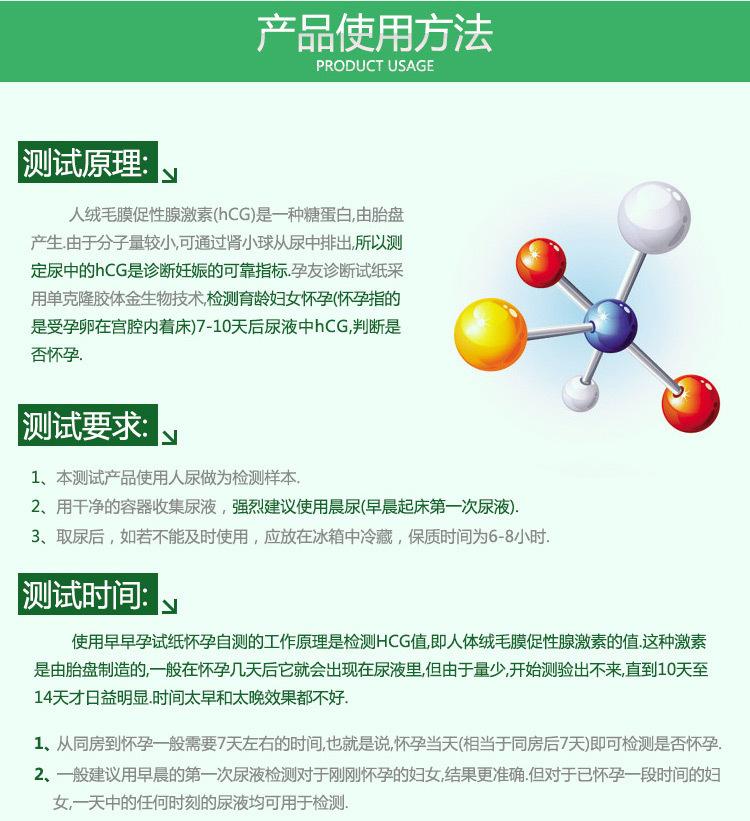 产品使用方法
PRODUCT USAGE

测试原理:

人绒毛膜促性腺激素(hCG)是一种糖蛋白,由胎盘产生.由于分子量较小,可通过肾小球从尿中排出,所以测定尿中的hCG是诊断妊娠的可靠指标.孕友诊断试纸采用单克隆胶体金生物技术,检测育龄妇女怀孕(怀孕指的是受孕卵在宫腔内着床)7-10天后尿液中hCG,判断是否怀孕.

测试要求:

1、本测试产品使用人尿做为检测样本.
2、用干净的容器收集尿液，强烈建议使用晨尿(早晨起床第一次尿液).
3、取尿后，如若不能及时使用，应放在冰箱中冷藏，保质时间为6-8小时.

测试时间:

使用早早孕试纸怀孕自测的工作原理是检测HCG值,即人体绒毛膜促性腺激素的值.这种激素是由胎盘制造的,一般在怀孕几天后它就会出现在尿液里,但由于量少,开始测验出不来,直到10天至14天才日益明显.时间太早和太晚效果都不好.

1、从同房到怀孕一般需要7天左右的时间,也就是说,怀孕当天(相当于同房后7天)即可检测是否怀孕.
2、一般建议用早晨的第一次尿液检测对于刚刚怀孕的妇女,结果更准确.但对于已怀孕一段时间的妇女,一天中的任何时刻的尿液均可用于检测.